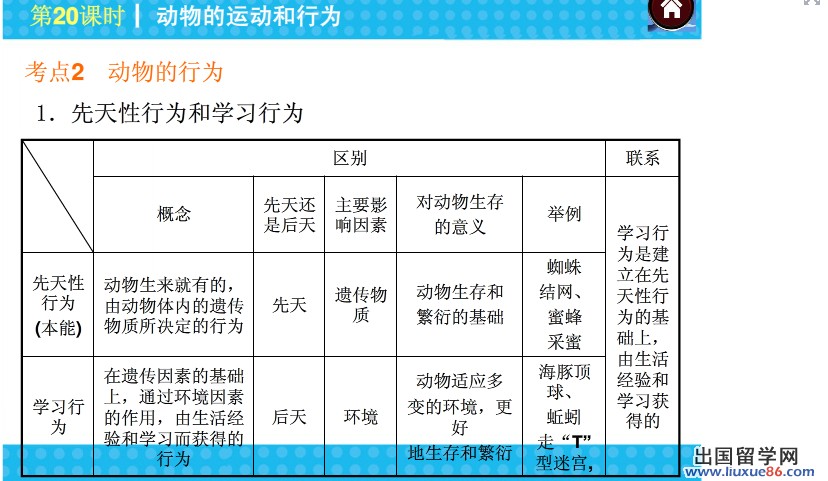 第20课时 | 动物的运动和行为

考点2 动物的行为

1．先天性行为和学习行为

| | 区别 | | | | | 联系 |
|---|---|---|---|---|---|---|
| | 概念 | 先天还是后天 | 主要影响因素 | 对动物生存的意义 | 举例 | 学习行为是建立在先天性行为的基础上，由生活经验和学习获得的 |
| 先天性行为(本能) | 动物生来就有的，由动物体内的遗传物质所决定的行为 | 先天 | 遗传物质 | 动物生存和繁衍的基础 | 蜘蛛结网、蜜蜂采蜜 | |
| 学习行为 | 在遗传因素的基础上，通过环境因素的作用，由生活经验和学习而获得的行为 | 后天 | 环境 | 动物适应多变的环境，更好地生存和繁衍 | 海豚顶球、蚯蚓走“T”型迷宫, | |

出国留学网
www.liuxue86.com